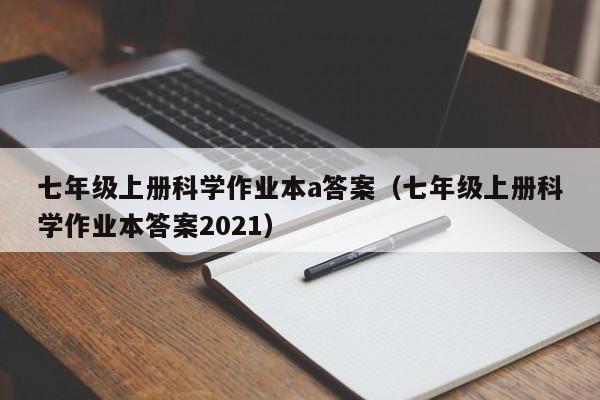 七年级上册科学作业本a答案（七年级上册科学作业本答案2021）